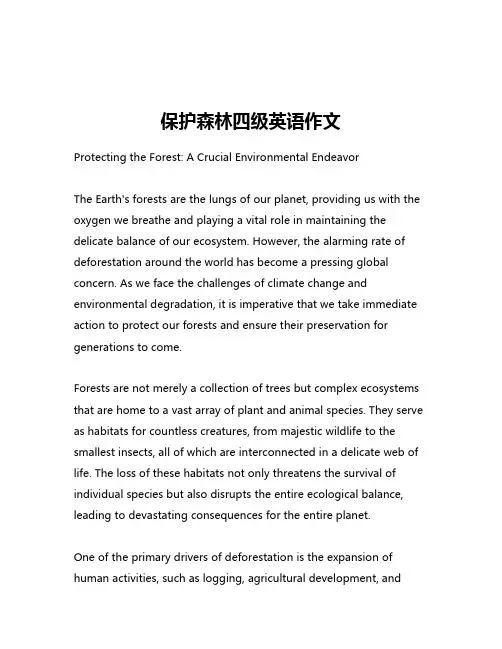 保护森林四级英语作文

Protecting the Forest: A Crucial Environmental Endeavor

The Earth's forests are the lungs of our planet, providing us with the oxygen we breathe and playing a vital role in maintaining the delicate balance of our ecosystem. However, the alarming rate of deforestation around the world has become a pressing global concern. As we face the challenges of climate change and environmental degradation, it is imperative that we take immediate action to protect our forests and ensure their preservation for generations to come.

Forests are not merely a collection of trees but complex ecosystems that are home to a vast array of plant and animal species. They serve as habitats for countless creatures, from majestic wildlife to the smallest insects, all of which are interconnected in a delicate web of life. The loss of these habitats not only threatens the survival of individual species but also disrupts the entire ecological balance, leading to devastating consequences for the entire planet.

One of the primary drivers of deforestation is the expansion of human activities, such as logging, agricultural development, and